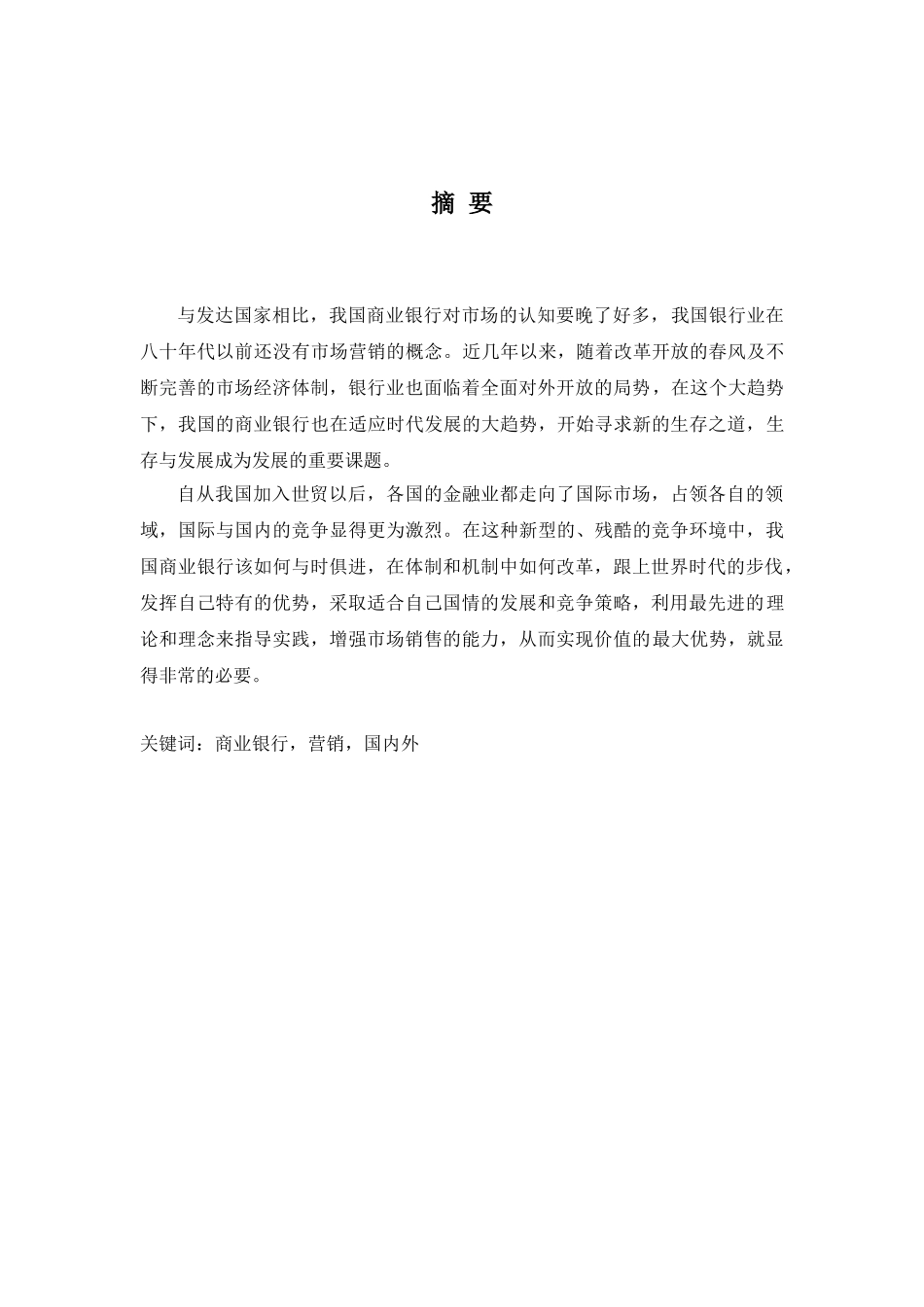 摘 要

与发达国家相比，我国商业银行对市场的认知要晚了好多，我国银行业在八十年代以前还没有市场营销的概念。近几年以来，随着改革开放的春风及不断完善的市场经济体制，银行业也面临着全面对外开放的局势，在这个大趋势下，我国的商业银行也在适应时代发展的大趋势，开始寻求新的生存之道，生存与发展成为发展的重要课题。

自从我国加入世贸以后，各国的金融业都走向了国际市场，占领各自的领域，国际与国内的竞争显得更为激烈。在这种新型的、残酷的竞争环境中，我国商业银行该如何与时俱进，在体制和机制中如何改革，跟上世界时代的步伐，发挥自己特有的优势，采取适合自己国情的发展和竞争策略，利用最先进的理论和理念来指导实践，增强市场销售的能力，从而实现价值的最大优势，就显得非常的必要。

关键词：商业银行，营销，国内外